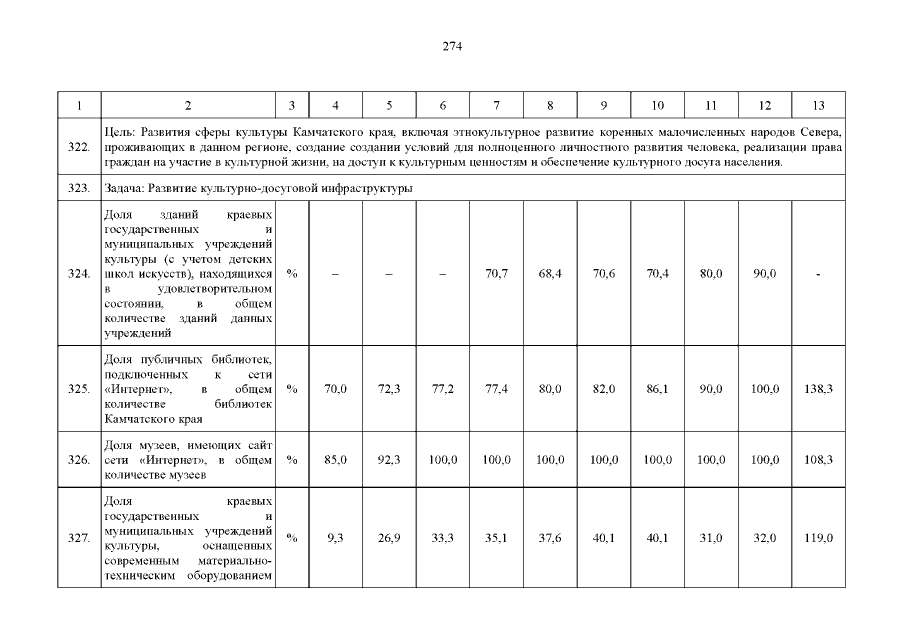 274

| 1 | 2 | 3 | 4 | 5 | 6 | 7 | 8 | 9 | 10 | 11 | 12 | 13 |
|---|---|---|---|---|---|---|---|---|---|---|---|---|
| 322. | Цель: Развития сферы культуры Камчатского края, включая этнокультурное развитие коренных малочисленных народов Севера, проживающих в данном регионе, создание создании условий для полноценного личностного развития человека, реализации права граждан на участие в культурной жизни, на доступ к культурным ценностям и обеспечение культурного досуга населения. | | | | | | | | | | | |
| 323. | Задача: Развитие культурно-досуговой инфраструктуры | | | | | | | | | | | |
| 324. | Доля зданий краевых государственных и муниципальных учреждений культуры (с учетом детских школ искусств), находящихся в удовлетворительном состоянии, в общем количестве зданий данных учреждений | % | – | – | – | 70,7 | 68,4 | 70,6 | 70,4 | 80,0 | 90,0 | - |
| 325. | Доля публичных библиотек, подключенных к сети «Интернет», в общем количестве библиотек Камчатского края | % | 70,0 | 72,3 | 77,2 | 77,4 | 80,0 | 82,0 | 86,1 | 90,0 | 100,0 | 138,3 |
| 326. | Доля музеев, имеющих сайт сети «Интернет», в общем количестве музеев | % | 85,0 | 92,3 | 100,0 | 100,0 | 100,0 | 100,0 | 100,0 | 100,0 | 100,0 | 108,3 |
| 327. | Доля краевых государственных и муниципальных учреждений культуры, оснащенных современным материально-техническим оборудованием | % | 9,3 | 26,9 | 33,3 | 35,1 | 37,6 | 40,1 | 40,1 | 31,0 | 32,0 | 119,0 |